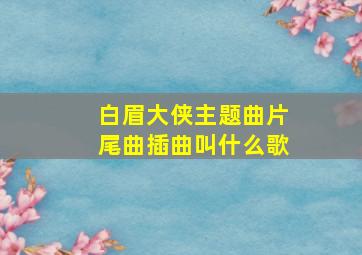 白眉大侠主题曲片尾曲插曲叫什么歌